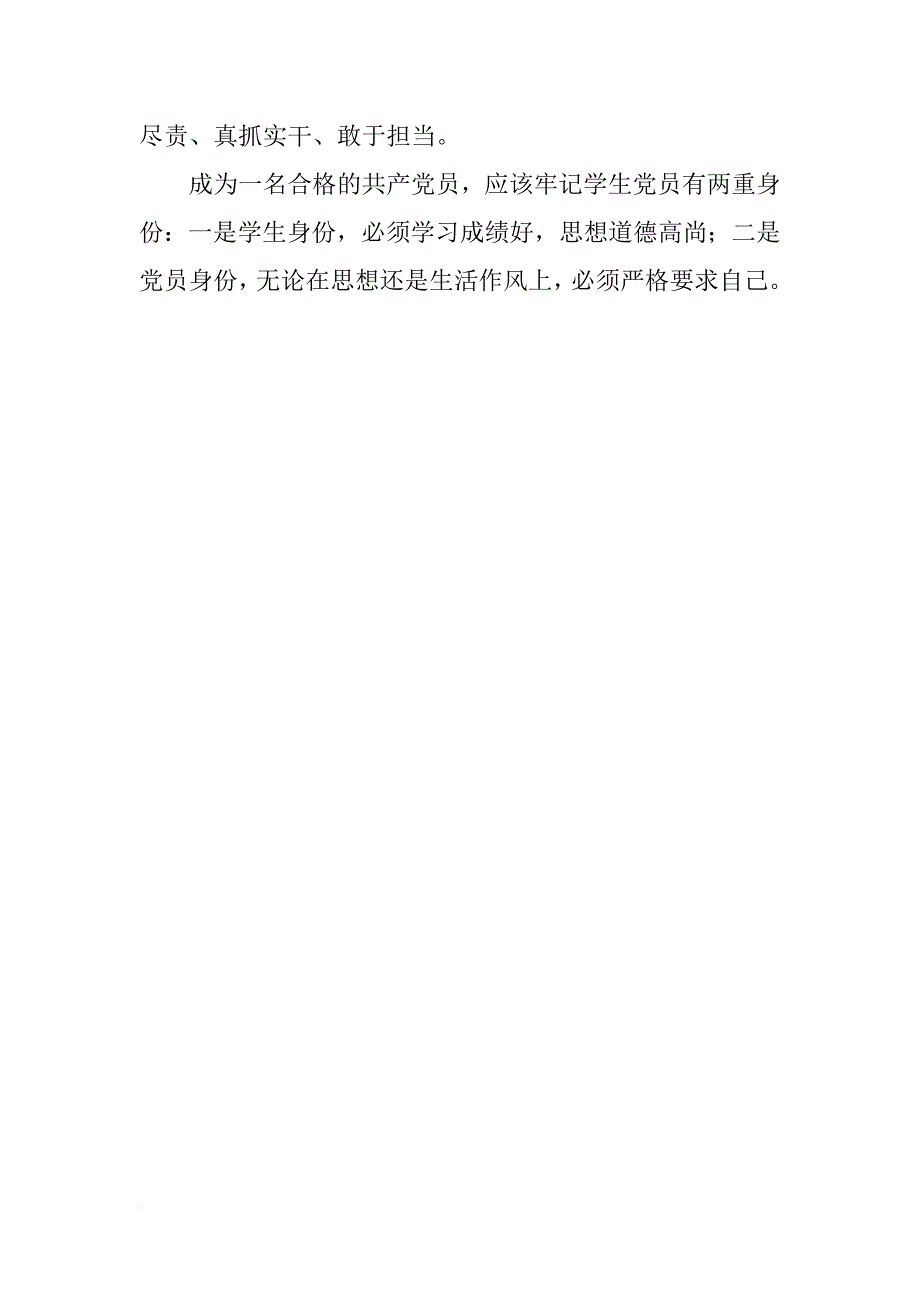 尽责、真抓实干、敢于担当。

成为一名合格的共产党员，应该牢记学生党员有两重身份：一是学生身份，必须学习成绩好，思想道德高尚；二是党员身份，无论在思想还是生活作风上，必须严格要求自己。